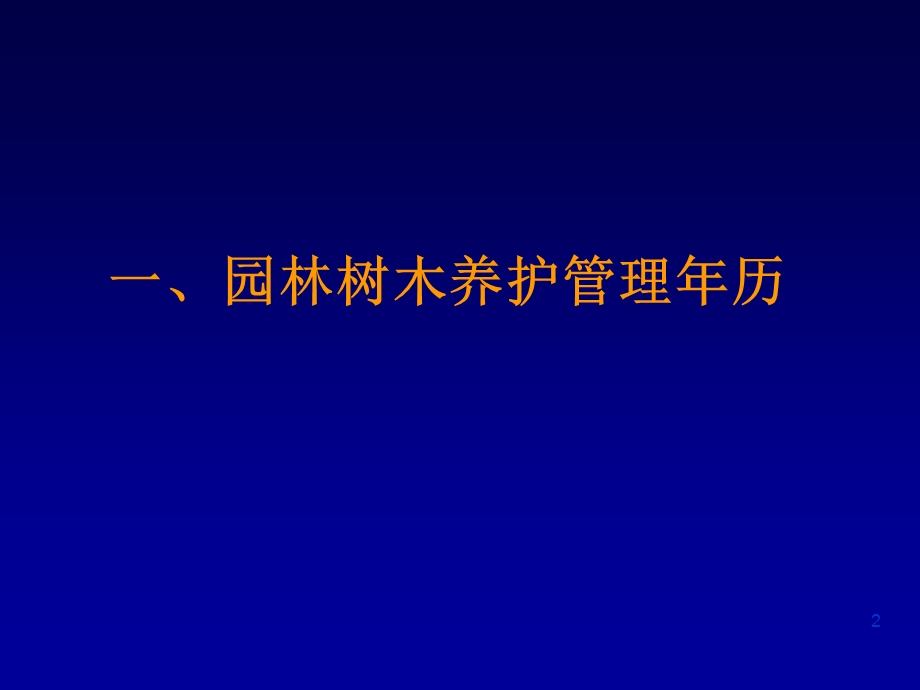 一、园林树木养护管理年历

2